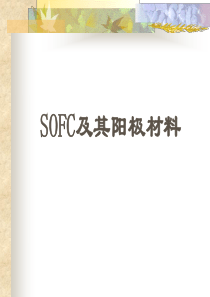 SOFC及其阳极材料